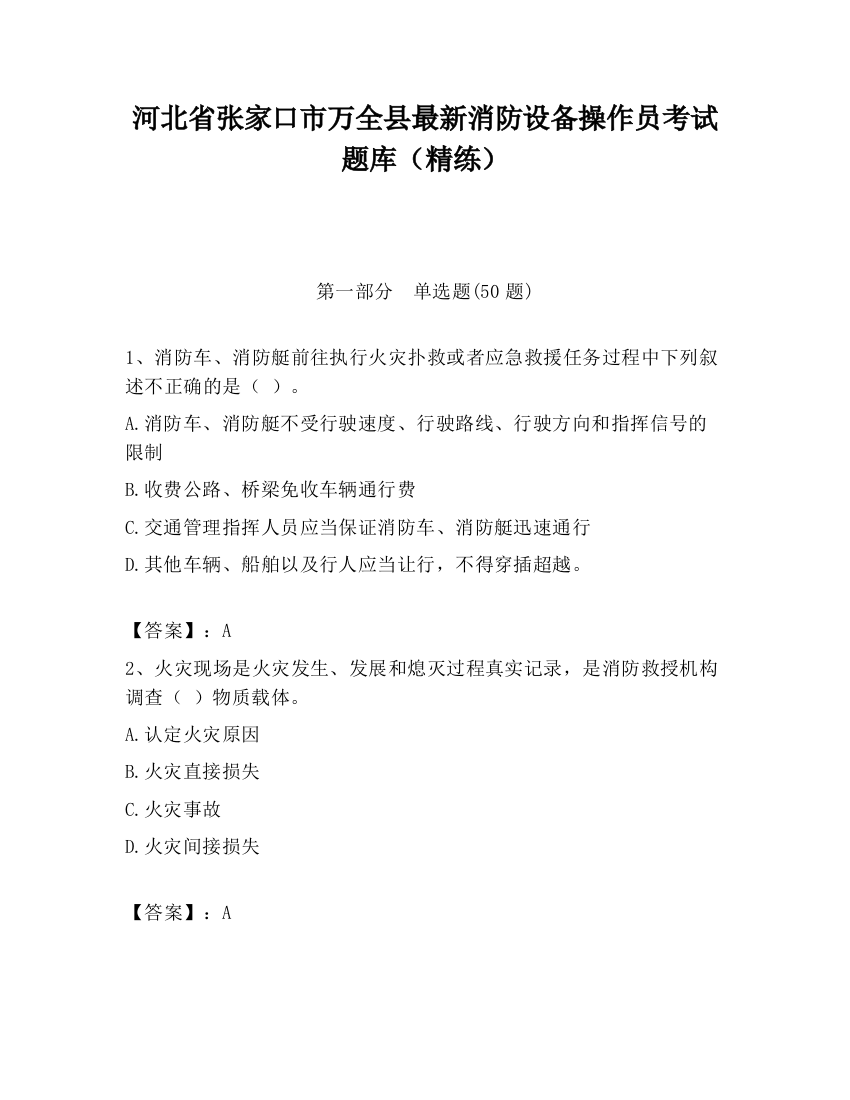 河北省张家口市万全县最新消防设备操作员考试题库（精练）

第一部分　单选题(50 题)

1、消防车、消防艇前往执行火灾扑救或者应急救援任务过程中下列叙述不正确的是（ ）。

A.消防车、消防艇不受行驶速度、行驶路线、行驶方向和指挥信号的限制

B.收费公路、桥梁免收车辆通行费

C.交通管理指挥人员应当保证消防车、消防艇迅速通行

D.其他车辆、船舶以及行人应当让行，不得穿插超越。

【答案】：A

2、火灾现场是火灾发生、发展和熄灭过程真实记录，是消防救授机构调查（ ）物质载体。

A.认定火灾原因

B.火灾直接损失

C.火灾事故

D.火灾间接损失

【答案】：A